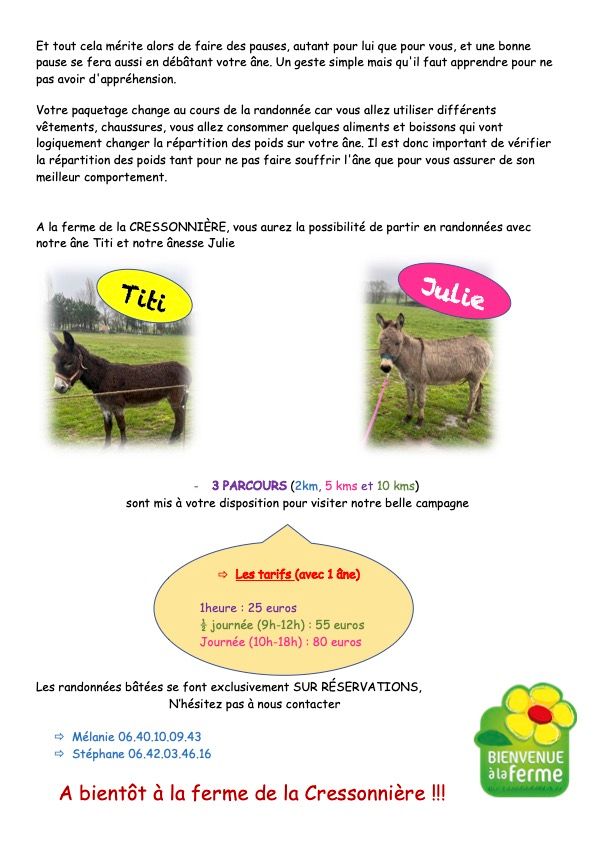 Et tout cela mérite alors de faire des pauses, autant pour lui que pour vous, et une bonne pause se fera aussi en débâtant votre âne. Un geste simple mais qu'il faut apprendre pour ne pas avoir d'appréhension.

Votre paquetage change au cours de la randonnée car vous allez utiliser différents vêtements, chaussures, vous allez consommer quelques aliments et boissons qui vont logiquement changer la répartition des poids sur votre âne. Il est donc important de vérifier la répartition des poids tant pour ne pas faire souffrir l'âne que pour vous assurer de son meilleur comportement.

A la ferme de la CRESSONNIÈRE, vous aurez la possibilité de partir en randonnées avec notre âne Titi et notre ânesse Julie

Titi

Julie

- 3 PARCOURS (2km, 5 kms et 10 kms)
sont mis à votre disposition pour visiter notre belle campagne

⇨ Les tarifs (avec 1 âne)

1heure : 25 euros
½ journée (9h-12h) : 55 euros
Journée (10h-18h) : 80 euros

Les randonnées bâtées se font exclusivement SUR RÉSERVATIONS,
N'hésitez pas à nous contacter

⇨ Mélanie 06.40.10.09.43
⇨ Stéphane 06.42.03.46.16

BIENVENUE à la ferme

A bientôt à la ferme de la Cressonnière !!!